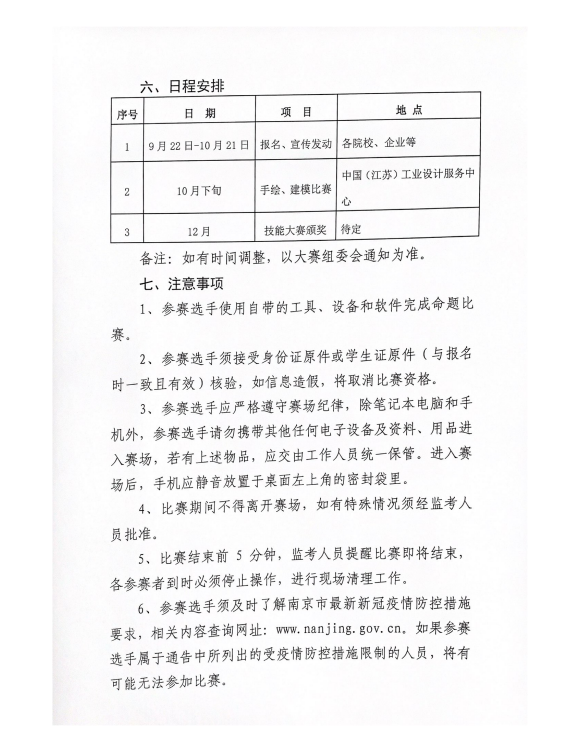 六、日程安排

| 序号 | 日 期 | 项 目 | 地 点 |
|---|---|---|---|
| 1 | 9月22日-10月21日 | 报名、宣传发动 | 各院校、企业等 |
| 2 | 10月下旬 | 手绘、建模比赛 | 中国（江苏）工业设计服务中心 |
| 3 | 12月 | 技能大赛颁奖 | 待定 |

备注：如有时间调整，以大赛组委会通知为准。

七、注意事项

1、参赛选手使用自带的工具、设备和软件完成命题比赛。

2、参赛选手须接受身份证原件或学生证原件（与报名时一致且有效）核验，如信息造假，将取消比赛资格。

3、参赛选手应严格遵守赛场纪律，除笔记本电脑和手机外，参赛选手请勿携带其他任何电子设备及资料、用品进入赛场，若有上述物品，应交由工作人员统一保管。进入赛场后，手机应静音放置于桌面左上角的密封袋里。

4、比赛期间不得离开赛场，如有特殊情况须经监考人员批准。

5、比赛结束前 5 分钟，监考人员提醒比赛即将结束，各参赛者到时必须停止操作，进行现场清理工作。

6、参赛选手须及时了解南京市最新新冠疫情防控措施要求，相关内容查询网址：www.nanjing.gov.cn。如果参赛选手属于通告中所列出的受疫情防控措施限制的人员，将有可能无法参加比赛。